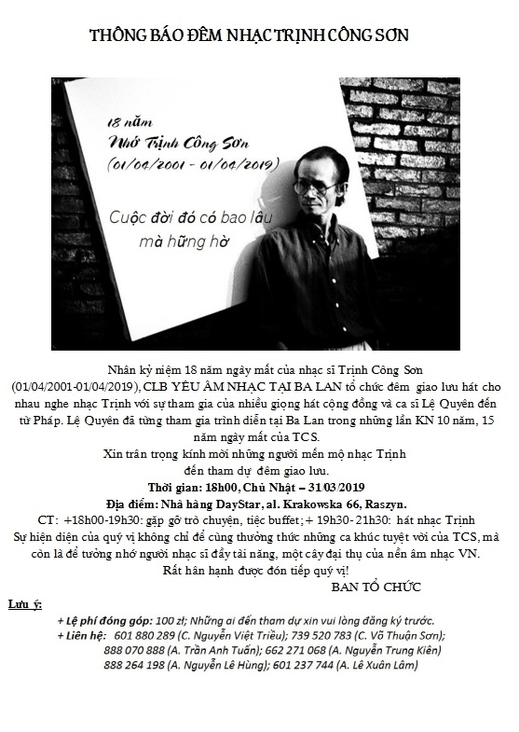 THÔNG BÁO ĐÊM NHẠC TRỊNH CÔNG SƠN

18 năm
Nhớ Trịnh Công Sơn
(01/04/2001 - 01/04/2019)

Cuộc đời đó có bao lâu
mà hững hờ

Nhân kỷ niệm 18 năm ngày mất của nhạc sĩ Trịnh Công Sơn (01/04/2001-01/04/2019), CLB YÊU ÂM NHẠC TẠI BA LAN tổ chức đêm giao lưu hát cho nhau nghe nhạc Trịnh với sự tham gia của nhiều giọng hát cộng đồng và ca sĩ Lệ Quyên đến từ Pháp. Lệ Quyên đã từng tham gia trình diễn tại Ba Lan trong những lần KN 10 năm, 15 năm ngày mất của TCS.

Xin trân trọng kính mời những người mến mộ nhạc Trịnh
đến tham dự đêm giao lưu.

Thời gian: 18h00, Chủ Nhật – 31/03/2019
Địa điểm: Nhà hàng DayStar, al. Krakowska 66, Raszyn.
CT: +18h00-19h30: gặp gỡ trò chuyện, tiệc buffet; + 19h30- 21h30: hát nhạc Trịnh

Sự hiện diện của quý vị không chỉ để cùng thưởng thức những ca khúc tuyệt vời của TCS, mà còn là để tưởng nhớ người nhạc sĩ đầy tài năng, một cây đại thụ của nền âm nhạc VN.
Rất hân hạnh được đón tiếp quý vị!
BAN TỔ CHỨC

Lưu ý:
+ Lệ phí đóng góp: 100 zł; Những ai đến tham dự xin vui lòng đăng ký trước.
+ Liên hệ: 601 880 289 (C. Nguyễn Việt Triều); 739 520 783 (C. Võ Thuận Sơn);
888 070 888 (A. Trần Anh Tuấn); 662 271 068 (A. Nguyễn Trung Kiên)
888 264 198 (A. Nguyễn Lê Hùng); 601 237 744 (A. Lê Xuân Lâm)